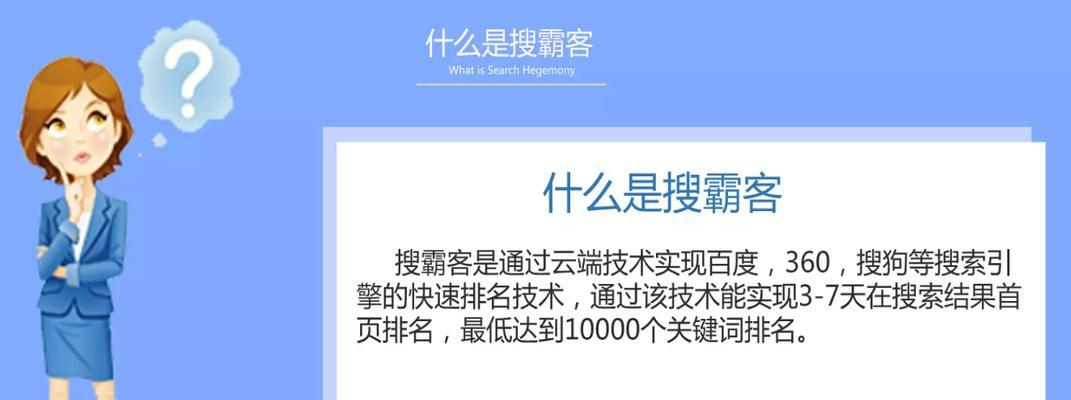 ?

什么是搜霸客
What is Search Hegemony

什么是搜霸客

搜霸客是通过云端技术实现百度，360，搜狗等搜索引擎的快速排名技术，通过该技术能实现3-7天在搜索结果首页排名，最低达到10000个关键词排名。